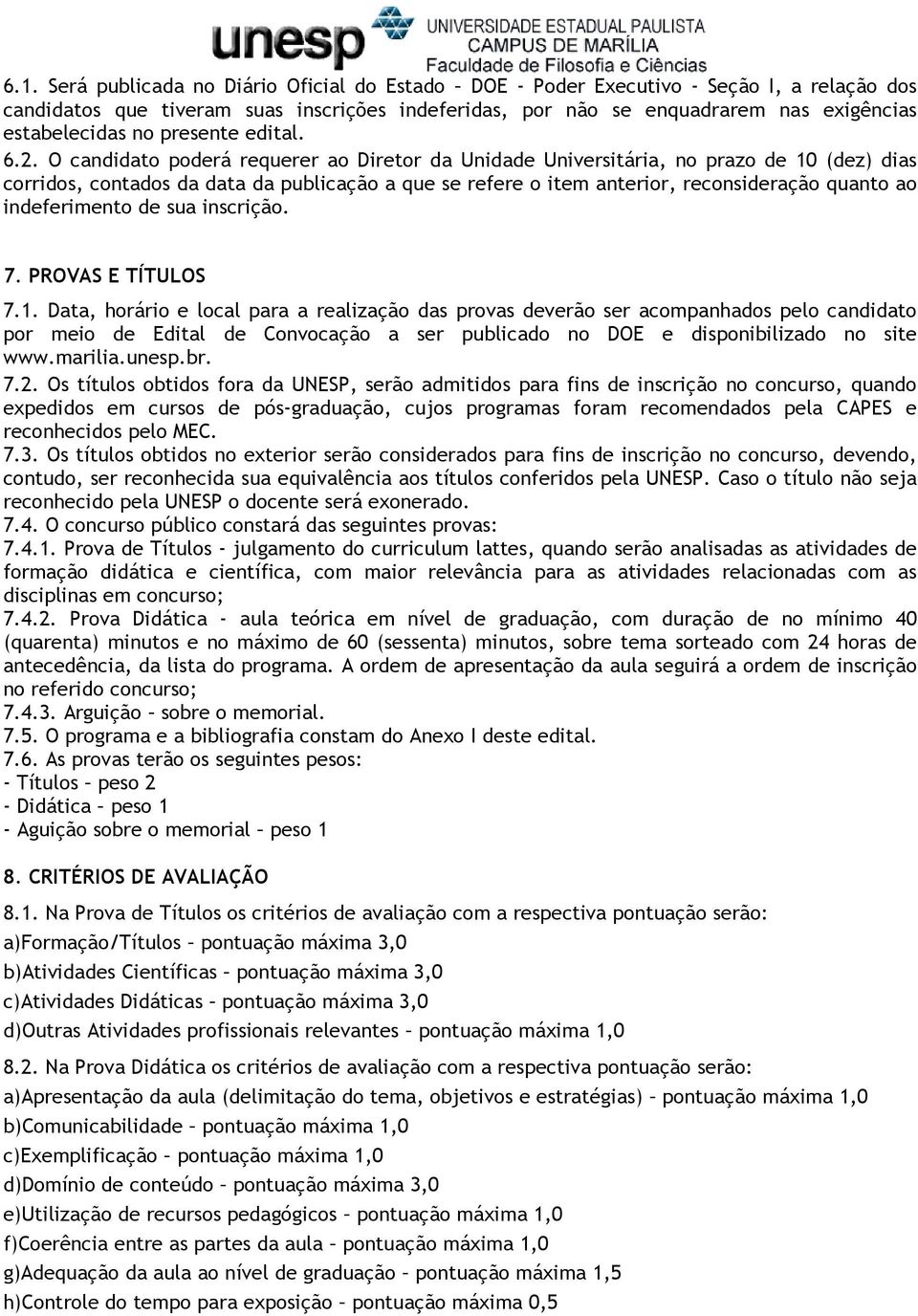 unesp UNIVERSIDADE ESTADUAL PAULISTA
CAMPUS DE MARÍLIA
Faculdade de Filosofia e Ciências

6.1. Será publicada no Diário Oficial do Estado – DOE - Poder Executivo - Seção I, a relação dos candidatos que tiveram suas inscrições indeferidas, por não se enquadrarem nas exigências estabelecidas no presente edital.
6.2. O candidato poderá requerer ao Diretor da Unidade Universitária, no prazo de 10 (dez) dias corridos, contados da data da publicação a que se refere o item anterior, reconsideração quanto ao indeferimento de sua inscrição.

7. PROVAS E TÍTULOS

7.1. Data, horário e local para a realização das provas deverão ser acompanhados pelo candidato por meio de Edital de Convocação a ser publicado no DOE e disponibilizado no site www.marilia.unesp.br.
7.2. Os títulos obtidos fora da UNESP, serão admitidos para fins de inscrição no concurso, quando expedidos em cursos de pós-graduação, cujos programas foram recomendados pela CAPES e reconhecidos pelo MEC.
7.3. Os títulos obtidos no exterior serão considerados para fins de inscrição no concurso, devendo, contudo, ser reconhecida sua equivalência aos títulos conferidos pela UNESP. Caso o título não seja reconhecido pela UNESP o docente será exonerado.
7.4. O concurso público constará das seguintes provas:
7.4.1. Prova de Títulos - julgamento do curriculum lattes, quando serão analisadas as atividades de formação didática e científica, com maior relevância para as atividades relacionadas com as disciplinas em concurso;
7.4.2. Prova Didática - aula teórica em nível de graduação, com duração de no mínimo 40 (quarenta) minutos e no máximo de 60 (sessenta) minutos, sobre tema sorteado com 24 horas de antecedência, da lista do programa. A ordem de apresentação da aula seguirá a ordem de inscrição no referido concurso;
7.4.3. Arguição – sobre o memorial.
7.5. O programa e a bibliografia constam do Anexo I deste edital.
7.6. As provas terão os seguintes pesos:
- Títulos – peso 2
- Didática – peso 1
- Aguição sobre o memorial – peso 1

8. CRITÉRIOS DE AVALIAÇÃO

8.1. Na Prova de Títulos os critérios de avaliação com a respectiva pontuação serão:
a)Formação/Títulos – pontuação máxima 3,0
b)Atividades Científicas – pontuação máxima 3,0
c)Atividades Didáticas – pontuação máxima 3,0
d)Outras Atividades profissionais relevantes – pontuação máxima 1,0

8.2. Na Prova Didática os critérios de avaliação com a respectiva pontuação serão:
a)Apresentação da aula (delimitação do tema, objetivos e estratégias) – pontuação máxima 1,0
b)Comunicabilidade – pontuação máxima 1,0
c)Exemplificação – pontuação máxima 1,0
d)Domínio de conteúdo – pontuação máxima 3,0
e)Utilização de recursos pedagógicos – pontuação máxima 1,0
f)Coerência entre as partes da aula – pontuação máxima 1,0
g)Adequação da aula ao nível de graduação – pontuação máxima 1,5
h)Controle do tempo para exposição – pontuação máxima 0,5